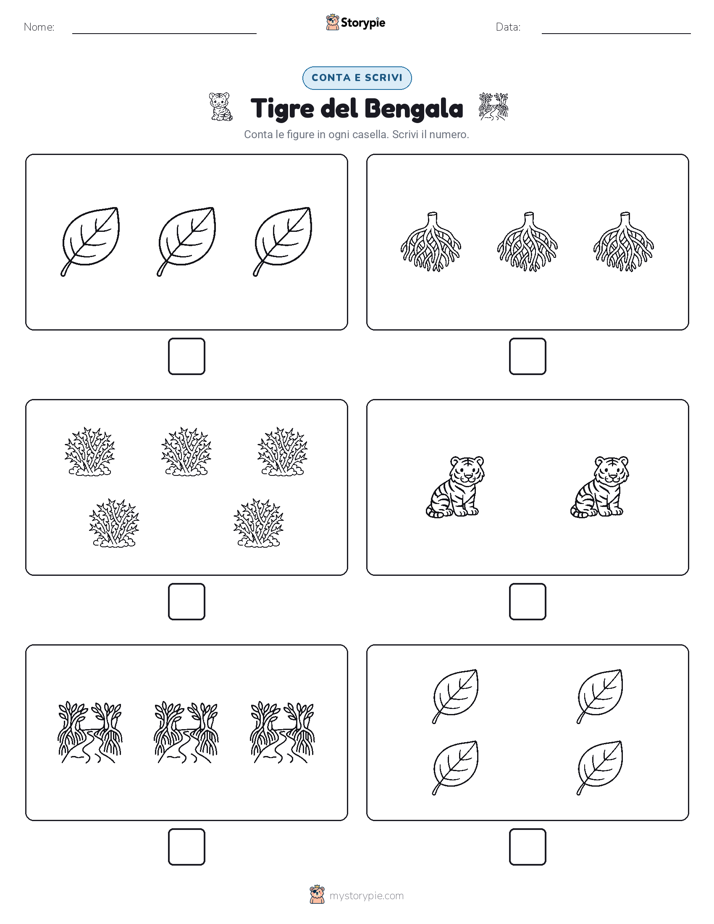 Nome:

Storypie

Data:

CONTA E SCRIVI

Tigre del Bengala

Conta le figure in ogni casella. Scrivi il numero.

mystorypie.com